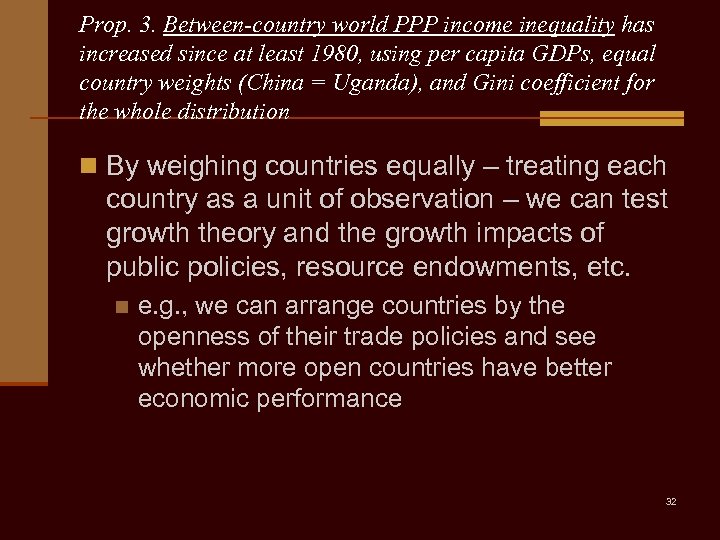 Prop. 3. Between-country world PPP income inequality has increased since at least 1980, using per capita GDPs, equal country weights (China = Uganda), and Gini coefficient for the whole distribution

By weighing countries equally – treating each country as a unit of observation – we can test growth theory and the growth impacts of public policies, resource endowments, etc.

e.g., we can arrange countries by the openness of their trade policies and see whether more open countries have better economic performance

32